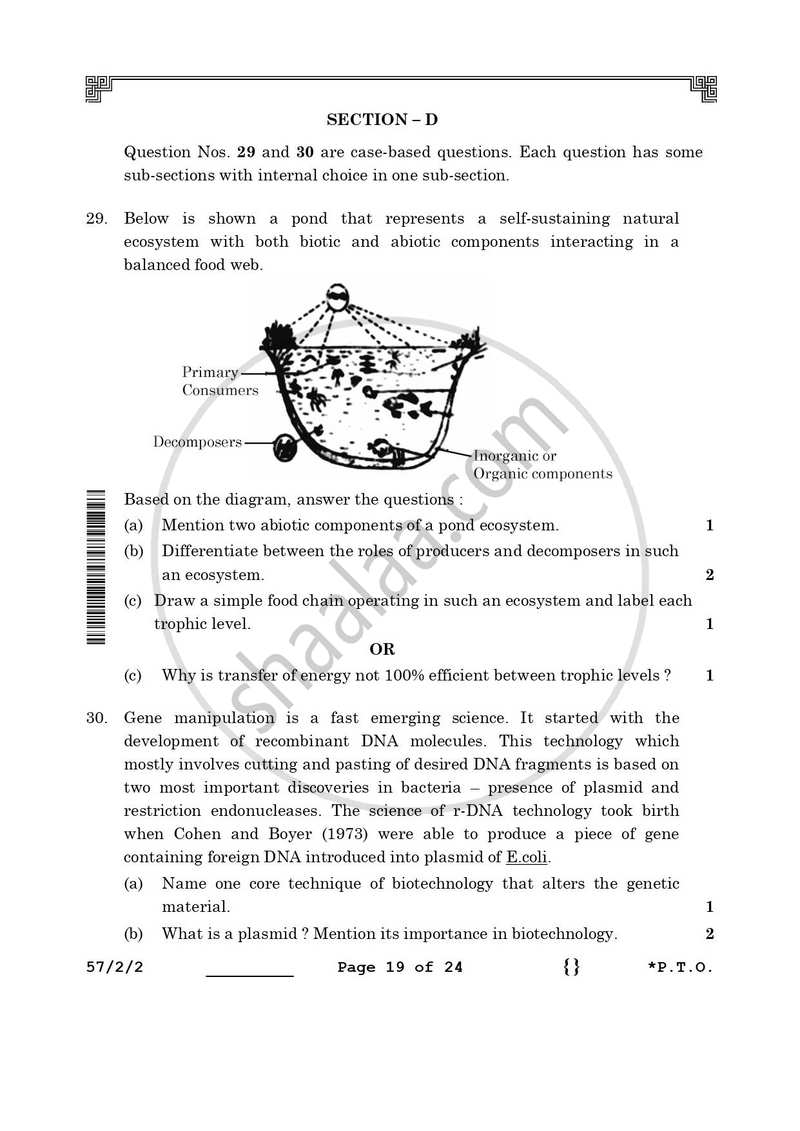 SECTION – D

Question Nos. 29 and 30 are case-based questions. Each question has some sub-sections with internal choice in one sub-section.

29. Below is shown a pond that represents a self-sustaining natural ecosystem with both biotic and abiotic components interacting in a balanced food web.

Primary Consumers

Decomposers

Inorganic or Organic components

Based on the diagram, answer the questions :

(a) Mention two abiotic components of a pond ecosystem. 1

(b) Differentiate between the roles of producers and decomposers in such an ecosystem. 2

(c) Draw a simple food chain operating in such an ecosystem and label each trophic level. 1

OR

(c) Why is transfer of energy not 100% efficient between trophic levels ? 1

30. Gene manipulation is a fast emerging science. It started with the development of recombinant DNA molecules. This technology which mostly involves cutting and pasting of desired DNA fragments is based on two most important discoveries in bacteria – presence of plasmid and restriction endonucleases. The science of r-DNA technology took birth when Cohen and Boyer (1973) were able to produce a piece of gene containing foreign DNA introduced into plasmid of E.coli.

(a) Name one core technique of biotechnology that alters the genetic material. 1

(b) What is a plasmid ? Mention its importance in biotechnology. 2

57/2/2 ____ Page 19 of 24 {} *P.T.O.

shaalaa.com